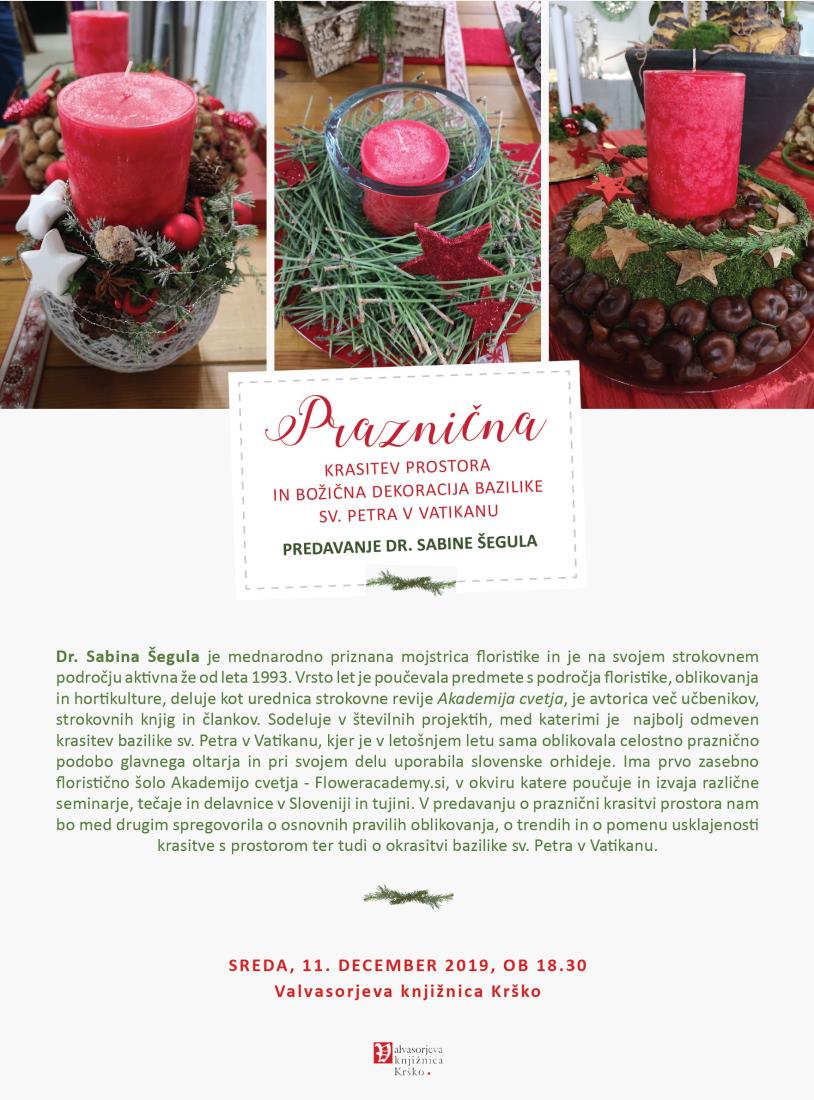 Praznična

KRASITEV PROSTORA
IN BOŽIČNA DEKORACIJA BAZILIKE
SV. PETRA V VATIKANU

PREDAVANJE DR. SABINE ŠEGULA

Dr. Sabina Šegula je mednarodno priznana mojstrica floristike in je na svojem strokovnem področju aktivna že od leta 1993. Vrsto let je poučevala predmete s področja floristike, oblikovanja in hortikulture, deluje kot urednica strokovne revije Akademija cvetja, je avtorica več učbenikov, strokovnih knjig in člankov. Sodeluje v številnih projektih, med katerimi je najbolj odmeven krasitev bazilike sv. Petra v Vatikanu, kjer je v letošnjem letu sama oblikovala celostno praznično podobo glavnega oltarja in pri svojem delu uporabila slovenske orhideje. Ima prvo zasebno floristično šolo Akademijo cvetja - Floweracademy.si, v okviru katere poučuje in izvaja različne seminarje, tečaje in delavnice v Sloveniji in tujini. V predavanju o praznični krasitvi prostora nam bo med drugim spregovorila o osnovnih pravilih oblikovanja, o trendih in o pomenu usklajenosti krasitve s prostorom ter tudi o okrasitvi bazilike sv. Petra v Vatikanu.

SREDA, 11. DECEMBER 2019, OB 18.30
Valvasorjeva knjižnica Krško

Valvasorjeva
knjižnica
Krško